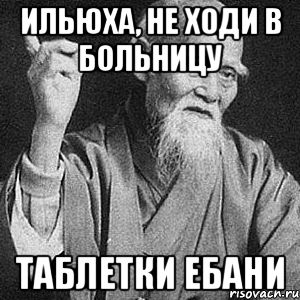 ИЛЬЮХА, НЕ ХОДИ В БОЛЬНИЦУ

ТАБЛЕТКИ ЕБАНИ

risovach.ru